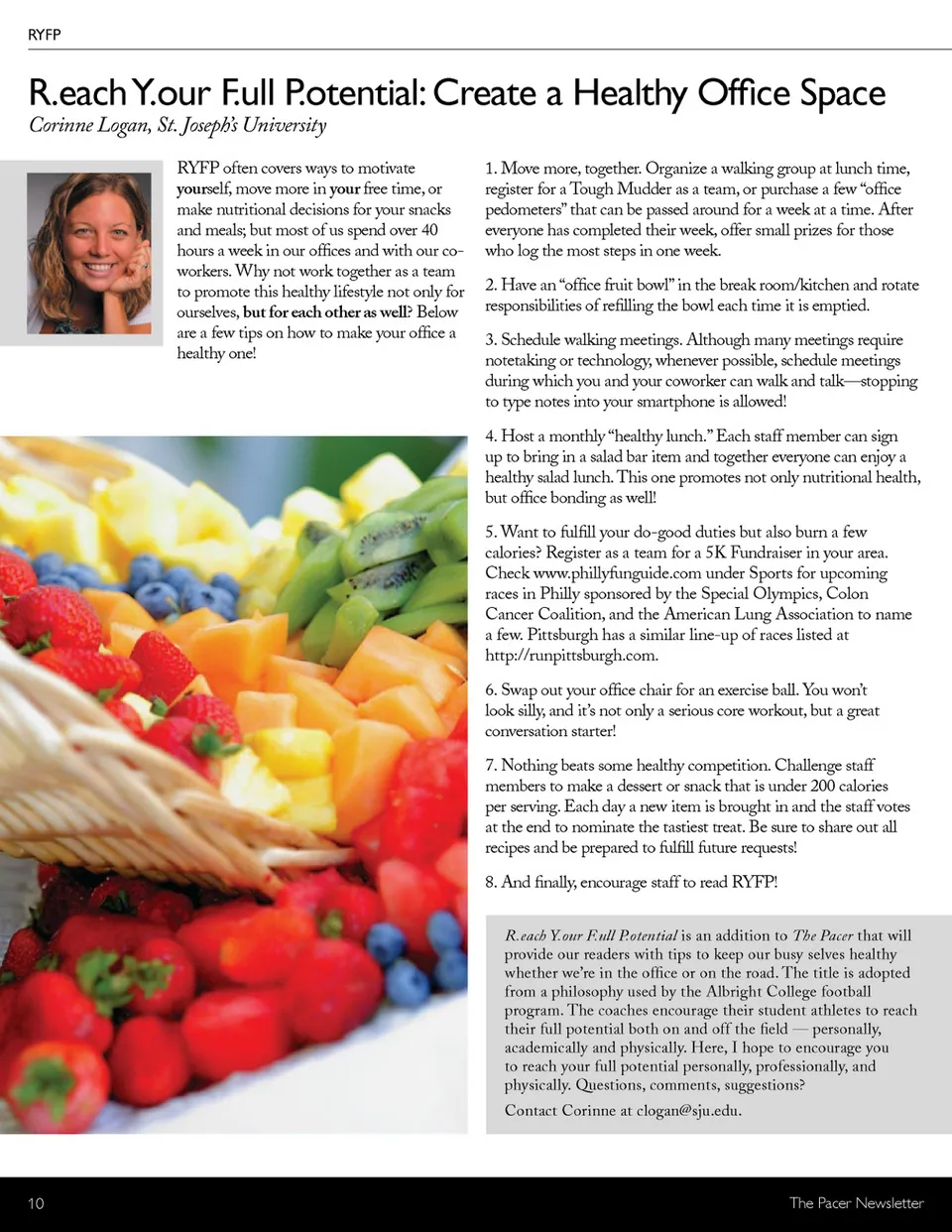 RYFP

R.each Y.our F.ull P.otential: Create a Healthy Office Space

Corinne Logan, St. Joseph's University

RYFP often covers ways to motivate yourself, move more in your free time, or make nutritional decisions for your snacks and meals; but most of us spend over 40 hours a week in our offices and with our co-workers. Why not work together as a team to promote this healthy lifestyle not only for ourselves, but for each other as well? Below are a few tips on how to make your office a healthy one!

1. Move more, together. Organize a walking group at lunch time, register for a Tough Mudder as a team, or purchase a few "office pedometers" that can be passed around for a week at a time. After everyone has completed their week, offer small prizes for those who log the most steps in one week.

2. Have an "office fruit bowl" in the break room/kitchen and rotate responsibilities of refilling the bowl each time it is emptied.

3. Schedule walking meetings. Although many meetings require notetaking or technology, whenever possible, schedule meetings during which you and your coworker can walk and talk—stopping to type notes into your smartphone is allowed!

4. Host a monthly "healthy lunch." Each staff member can sign up to bring in a salad bar item and together everyone can enjoy a healthy salad lunch. This one promotes not only nutritional health, but office bonding as well!

5. Want to fulfill your do-good duties but also burn a few calories? Register as a team for a 5K Fundraiser in your area. Check www.phillyfunguide.com under Sports for upcoming races in Philly sponsored by the Special Olympics, Colon Cancer Coalition, and the American Lung Association to name a few. Pittsburgh has a similar line-up of races listed at http://runpittsburgh.com.

6. Swap out your office chair for an exercise ball. You won't look silly, and it's not only a serious core workout, but a great conversation starter!

7. Nothing beats some healthy competition. Challenge staff members to make a dessert or snack that is under 200 calories per serving. Each day a new item is brought in and the staff votes at the end to nominate the tastiest treat. Be sure to share out all recipes and be prepared to fulfill future requests!

8. And finally, encourage staff to read RYFP!

R.each Y.our F.ull P.otential is an addition to The Pacer that will provide our readers with tips to keep our busy selves healthy whether we're in the office or on the road. The title is adopted from a philosophy used by the Albright College football program. The coaches encourage their student athletes to reach their full potential both on and off the field — personally, academically and physically. Here, I hope to encourage you to reach your full potential personally, professionally, and physically. Questions, comments, suggestions?

Contact Corinne at clogan@sju.edu.

10

The Pacer Newsletter